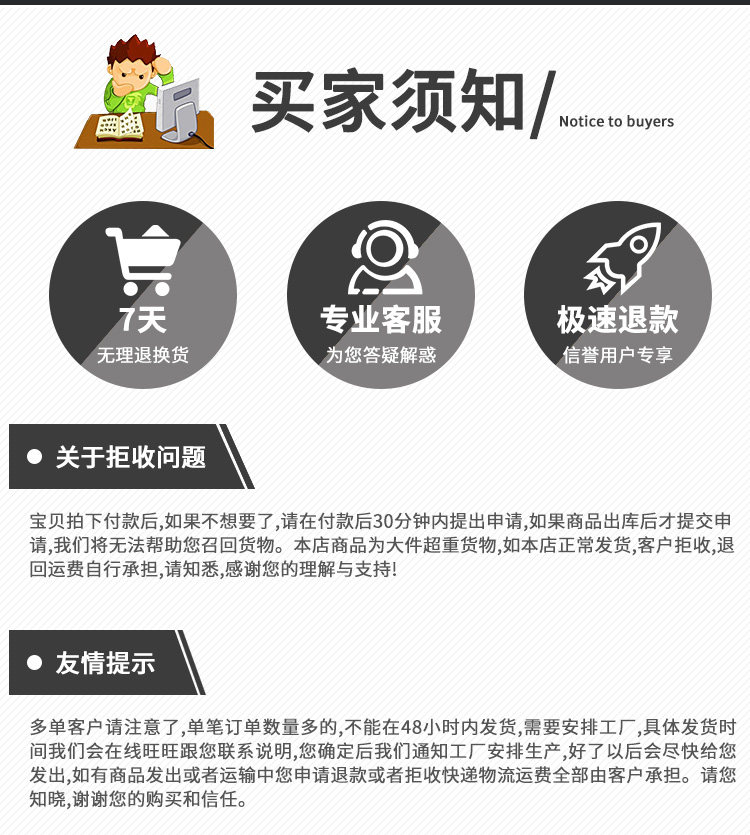 买家须知/ Notice to buyers

7天
无理退换货

专业客服
为您答疑解惑

极速退款
信誉用户专享

• 关于拒收问题

宝贝拍下付款后,如果不想要了,请在付款后30分钟内提出申请,如果商品出库后才提交申请,我们将无法帮助您召回货物。本店商品为大件超重货物,如本店正常发货,客户拒收,退回运费自行承担,请知悉,感谢您的理解与支持!

• 友情提示

多单客户请注意了,单笔订单数量多的,不能在48小时内发货,需要安排工厂,具体发货时间我们会在线旺旺跟您联系说明,您确定后我们通知工厂安排生产,好了以后会尽快给您发出,如有商品发出或者运输中您申请退款或者拒收快递物流运费全部由客户承担。请您知晓,谢谢您的购买和信任。